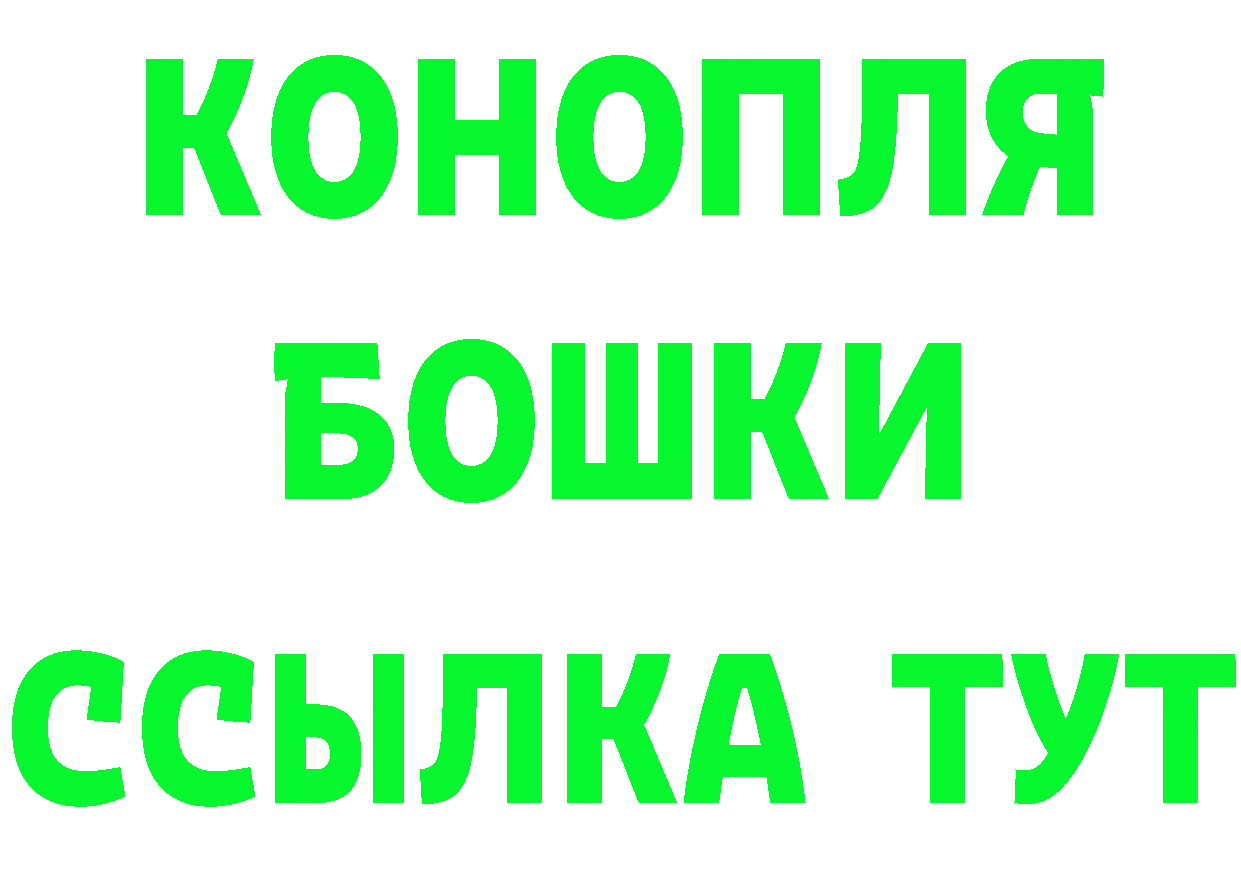 КОНОПЛЯ
БОШКИ
ССЫЛКА ТУТ